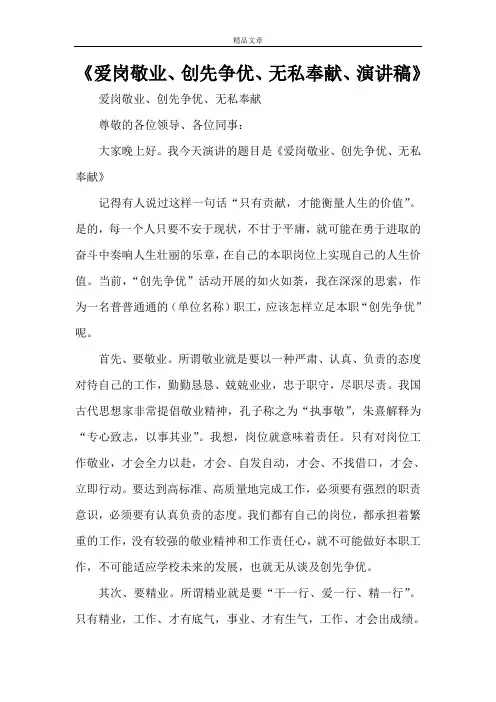 精品文章

《爱岗敬业、创先争优、无私奉献、演讲稿》

爱岗敬业、创先争优、无私奉献

尊敬的各位领导、各位同事：

大家晚上好。我今天演讲的题目是《爱岗敬业、创先争优、无私奉献》

记得有人说过这样一句话“只有贡献，才能衡量人生的价值”。是的，每一个人只要不安于现状，不甘于平庸，就可能在勇于进取的奋斗中奏响人生壮丽的乐章，在自己的本职岗位上实现自己的人生价值。当前，“创先争优”活动开展的如火如荼，我在深深的思索，作为一名普普通通的（单位名称）职工，应该怎样立足本职“创先争优”呢。

首先、要敬业。所谓敬业就是要以一种严肃、认真、负责的态度对待自己的工作，勤勤恳恳、兢兢业业，忠于职守，尽职尽责。我国古代思想家非常提倡敬业精神，孔子称之为“执事敬”，朱熹解释为“专心致志，以事其业”。我想，岗位就意味着责任。只有对岗位工作敬业，才会全力以赴，才会、自发自动，才会、不找借口，才会、立即行动。要达到高标准、高质量地完成工作，必须要有强烈的职责意识，必须要有认真负责的态度。我们都有自己的岗位，都承担着繁重的工作，没有较强的敬业精神和工作责任心，就不可能做好本职工作，不可能适应学校未来的发展，也就无从谈及创先争优。

其次、要精业。所谓精业就是要“干一行、爱一行、精一行”。只有精业，工作、才有底气，事业、才有生气，工作、才会出成绩。